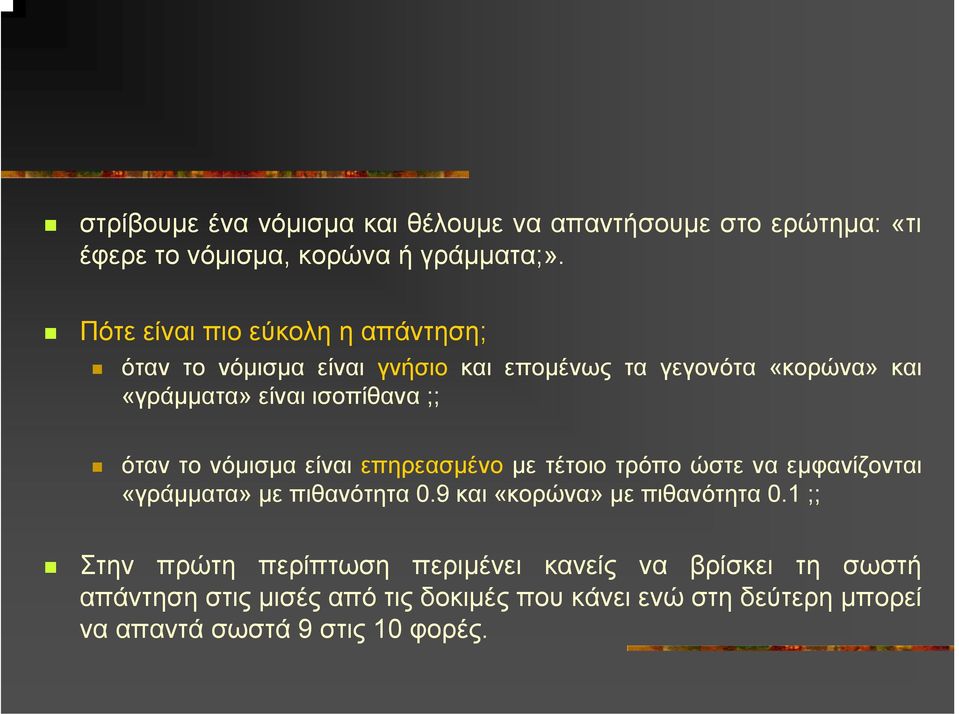 στρίβουμε ένα νόμισμα και θέλουμε να απαντήσουμε στο ερώτημα: «τι έφερε το νόμισμα, κορώνα ή γράμματα;».

Πότε είναι πιο εύκολη η απάντηση;

όταν το νόμισμα είναι γνήσιο και επομένως τα γεγονότα «κορώνα» και «γράμματα» είναι ισοπίθανα ;;

όταν το νόμισμα είναι επηρεασμένο με τέτοιο τρόπο ώστε να εμφανίζονται «γράμματα» με πιθανότητα 0.9 και «κορώνα» με πιθανότητα 0.1 ;;

Στην πρώτη περίπτωση περιμένει κανείς να βρίσκει τη σωστή απάντηση στις μισές από τις δοκιμές που κάνει ενώ στη δεύτερη μπορεί να απαντά σωστά 9 στις 10 φορές.